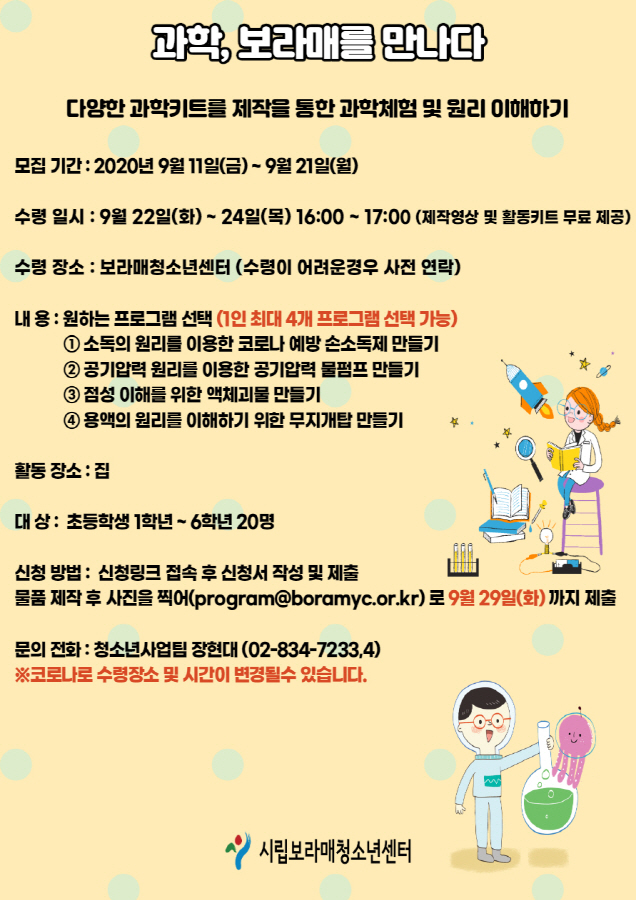 과학, 보라매를 만나다

다양한 과학키트를 제작을 통한 과학체험 및 원리 이해하기

모집 기간 : 2020년 9월 11일(금) ~ 9월 21일(월)

수령 일시 : 9월 22일(화) ~ 24일(목) 16:00 ~ 17:00 (제작영상 및 활동키트 무료 제공)

수령 장소 : 보라매청소년센터 (수령이 어려운경우 사전 연락)

내 용 : 원하는 프로그램 선택 (1인 최대 4개 프로그램 선택 가능)
① 소독의 원리를 이용한 코로나 예방 손소독제 만들기
② 공기압력 원리를 이용한 공기압력 물펌프 만들기
③ 점성 이해를 위한 액체괴물 만들기
④ 용액의 원리를 이해하기 위한 무지개탑 만들기

활동 장소 : 집

대 상 : 초등학생 1학년 ~ 6학년 20명

신청 방법 : 신청링크 접속 후 신청서 작성 및 제출
물품 제작 후 사진을 찍어(program@boramyc.or.kr) 로 9월 29일(화) 까지 제출

문의 전화 : 청소년사업팀 장현대 (02-834-7233,4)
※코로나로 수령장소 및 시간이 변경될수 있습니다.

시립보라매청소년센터